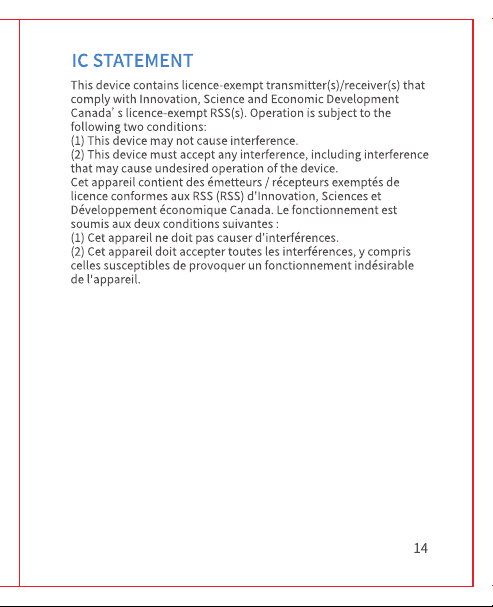 IC STATEMENT

This device contains licence-exempt transmitter(s)/receiver(s) that comply with Innovation, Science and Economic Development Canada' s licence-exempt RSS(s). Operation is subject to the following two conditions:
(1) This device may not cause interference.
(2) This device must accept any interference, including interference that may cause undesired operation of the device.
Cet appareil contient des émetteurs / récepteurs exemptés de licence conformes aux RSS (RSS) d'Innovation, Sciences et Développement économique Canada. Le fonctionnement est soumis aux deux conditions suivantes :
(1) Cet appareil ne doit pas causer d'interférences.
(2) Cet appareil doit accepter toutes les interférences, y compris celles susceptibles de provoquer un fonctionnement indésirable de l'appareil.

14